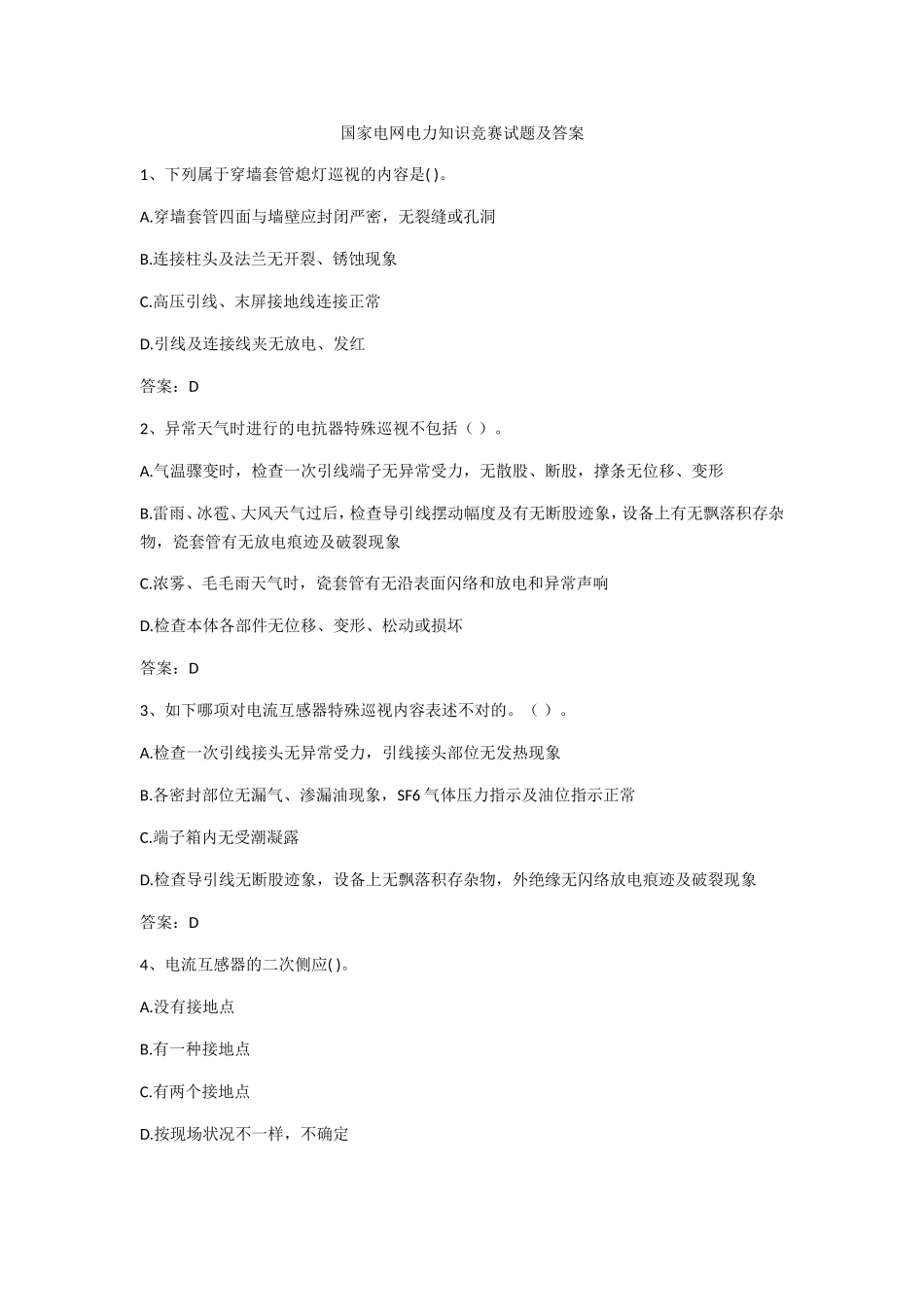 国家电网电力知识竞赛试题及答案

1、下列属于穿墙套管熄灯巡视的内容是( )。

A.穿墙套管四面与墙壁应封闭严密，无裂缝或孔洞

B.连接柱头及法兰无开裂、锈蚀现象

C.高压引线、末屏接地线连接正常

D.引线及连接线夹无放电、发红

答案：D

2、异常天气时进行的电抗器特殊巡视不包括（ ）。

A.气温骤变时，检查一次引线端子无异常受力，无散股、断股，撑条无位移、变形

B.雷雨、冰雹、大风天气过后，检查导引线摆动幅度及有无断股迹象，设备上有无飘落积存杂物，瓷套管有无放电痕迹及破裂现象

C.浓雾、毛毛雨天气时，瓷套管有无沿表面闪络和放电和异常声响

D.检查本体各部件无位移、变形、松动或损坏

答案：D

3、如下哪项对电流互感器特殊巡视内容表述不对的。（ ）。

A.检查一次引线接头无异常受力，引线接头部位无发热现象

B.各密封部位无漏气、渗漏油现象，SF6 气体压力指示及油位指示正常

C.端子箱内无受潮凝露

D.检查导引线无断股迹象，设备上无飘落积存杂物，外绝缘无闪络放电痕迹及破裂现象

答案：D

4、电流互感器的二次侧应( )。

A.没有接地点

B.有一种接地点

C.有两个接地点

D.按现场状况不一样，不确定